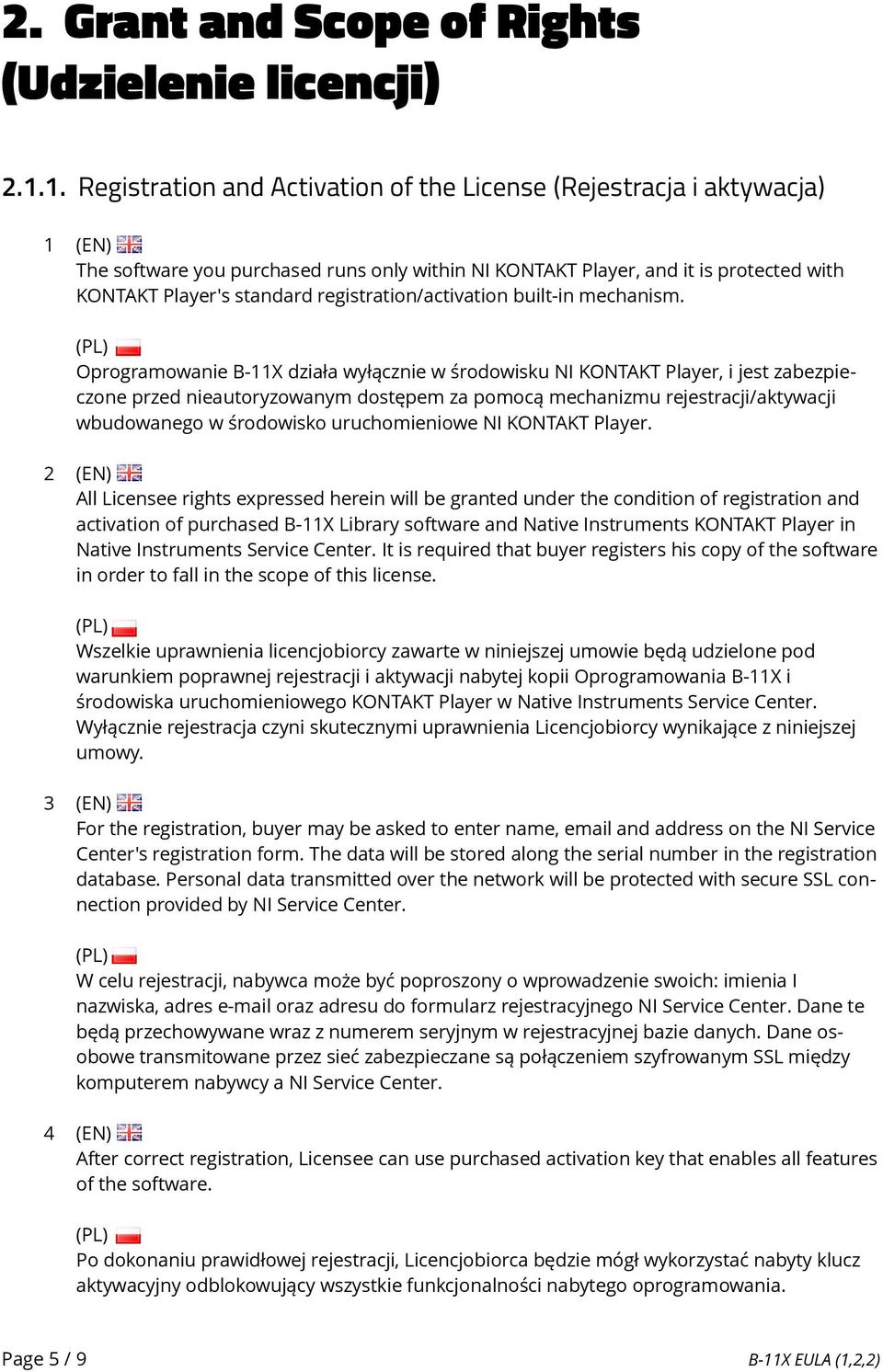 2. Grant and Scope of Rights (Udzielenie licencji)

2.1.1. Registration and Activation of the License (Rejestracja i aktywacja)

1 (EN)
The software you purchased runs only within NI KONTAKT Player, and it is protected with KONTAKT Player's standard registration/activation built-in mechanism.

(PL)
Oprogramowanie B-11X działa wyłącznie w środowisku NI KONTAKT Player, i jest zabezpieczone przed nieautoryzowanym dostępem za pomocą mechanizmu rejestracji/aktywacji wbudowanego w środowisko uruchomieniowe NI KONTAKT Player.

2 (EN)
All Licensee rights expressed herein will be granted under the condition of registration and activation of purchased B-11X Library software and Native Instruments KONTAKT Player in Native Instruments Service Center. It is required that buyer registers his copy of the software in order to fall in the scope of this license.

(PL)
Wszelkie uprawnienia licencjobiorcy zawarte w niniejszej umowie będą udzielone pod warunkiem poprawnej rejestracji i aktywacji nabytej kopii Oprogramowania B-11X i środowiska uruchomieniowego KONTAKT Player w Native Instruments Service Center. Wyłącznie rejestracja czyni skutecznymi uprawnienia Licencjobiorcy wynikające z niniejszej umowy.

3 (EN)
For the registration, buyer may be asked to enter name, email and address on the NI Service Center's registration form. The data will be stored along the serial number in the registration database. Personal data transmitted over the network will be protected with secure SSL connection provided by NI Service Center.

(PL)
W celu rejestracji, nabywca może być poproszony o wprowadzenie swoich: imienia I nazwiska, adres e-mail oraz adresu do formularz rejestracyjnego NI Service Center. Dane te będą przechowywane wraz z numerem seryjnym w rejestracyjnej bazie danych. Dane osobowe transmitowane przez sieć zabezpieczane są połączeniem szyfrowanym SSL między komputerem nabywcy a NI Service Center.

4 (EN)
After correct registration, Licensee can use purchased activation key that enables all features of the software.

(PL)
Po dokonaniu prawidłowej rejestracji, Licencjobiorca będzie mógł wykorzystać nabyty klucz aktywacyjny odblokowujący wszystkie funkcjonalności nabytego oprogramowania.

Page 5 / 9
B-11X EULA (1,2,2)